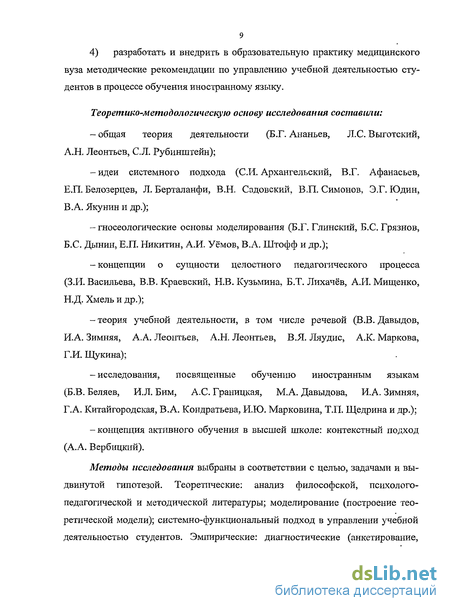 9

4) разработать и внедрить в образовательную практику медицинского вуза методические рекомендации по управлению учебной деятельностью студентов в процессе обучения иностранному языку.

Теоретико-методологическую основу исследования составили:

– общая теория деятельности (Б.Г. Ананьев, Л.С. Выготский, А.Н. Леонтьев, С.Л. Рубинштейн);

– идеи системного подхода (С.И. Архангельский, В.Г. Афанасьев, Е.П. Белозерцев, Л. Берталанфи, В.Н. Садовский, В.П. Симонов, Э.Г. Юдин, В.А. Якунин и др.);

– гносеологические основы моделирования (Б.Г. Глинский, Б.С. Грязнов, Б.С. Дынин, Е.П. Никитин, А.И. Уёмов, В.А. Штофф и др.);

– концепции о сущности целостного педагогического процесса (З.И. Васильева, В.В. Краевский, Н.В. Кузьмина, Б.Т. Лихачёв, А.И. Мищенко, Н.Д. Хмель и др.);

– теория учебной деятельности, в том числе речевой (В.В. Давыдов, И.А. Зимняя, А.А. Леонтьев, А.Н. Леонтьев, В.Я. Ляудис, А.К. Маркова, Г.И. Щукина);

– исследования, посвященные обучению иностранным языкам (Б.В. Беляев, И.Л. Бим, А.С. Границкая, М.А. Давыдова, И.А. Зимняя, Г.А. Китайгородская, В.А. Кондратьева, И.Ю. Марковина, Т.П. Щедрина и др.);

– концепция активного обучения в высшей школе: контекстный подход (А.А. Вербицкий).

Методы исследования выбраны в соответствии с целью, задачами и выдвинутой гипотезой. Теоретические: анализ философской, психолого-педагогической и методической литературы; моделирование (построение теоретической модели); системно-функциональный подход в управлении учебной деятельностью студентов. Эмпирические: диагностические (анкетирование,

dsLib.net
библиотека диссертаций